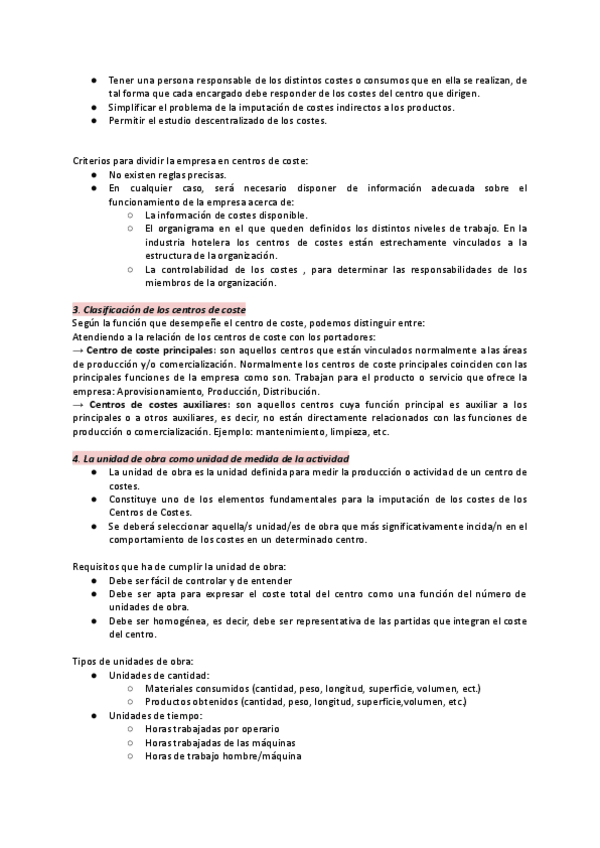 ● Tener una persona responsable de los distintos costes o consumos que en ella se realizan, de tal forma que cada encargado debe responder de los costes del centro que dirigen.
● Simplificar el problema de la imputación de costes indirectos a los productos.
● Permitir el estudio descentralizado de los costes.

Criterios para dividir la empresa en centros de coste:
● No existen reglas precisas.
● En cualquier caso, será necesario disponer de información adecuada sobre el funcionamiento de la empresa acerca de:
○ La información de costes disponible.
○ El organigrama en el que queden definidos los distintos niveles de trabajo. En la industria hotelera los centros de costes están estrechamente vinculados a la estructura de la organización.
○ La controlabilidad de los costes , para determinar las responsabilidades de los miembros de la organización.

3. Clasificación de los centros de coste
Según la función que desempeñe el centro de coste, podemos distinguir entre:
Atendiendo a la relación de los centros de coste con los portadores:
→ Centro de coste principales: son aquellos centros que están vinculados normalmente a las áreas de producción y/o comercialización. Normalmente los centros de coste principales coinciden con las principales funciones de la empresa como son. Trabajan para el producto o servicio que ofrece la empresa: Aprovisionamiento, Producción, Distribución.
→ Centros de costes auxiliares: son aquellos centros cuya función principal es auxiliar a los principales o a otros auxiliares, es decir, no están directamente relacionados con las funciones de producción o comercialización. Ejemplo: mantenimiento, limpieza, etc.

4. La unidad de obra como unidad de medida de la actividad
● La unidad de obra es la unidad definida para medir la producción o actividad de un centro de costes.
● Constituye uno de los elementos fundamentales para la imputación de los costes de los Centros de Costes.
● Se deberá seleccionar aquella/s unidad/es de obra que más significativamente incida/n en el comportamiento de los costes en un determinado centro.

Requisitos que ha de cumplir la unidad de obra:
● Debe ser fácil de controlar y de entender
● Debe ser apta para expresar el coste total del centro como una función del número de unidades de obra.
● Debe ser homogénea, es decir, debe ser representativa de las partidas que integran el coste del centro.

Tipos de unidades de obra:
● Unidades de cantidad:
○ Materiales consumidos (cantidad, peso, longitud, superficie, volumen, ect.)
○ Productos obtenidos (cantidad, peso, longitud, superficie,volumen, etc.)
● Unidades de tiempo:
○ Horas trabajadas por operario
○ Horas trabajadas de las máquinas
○ Horas de trabajo hombre/máquina